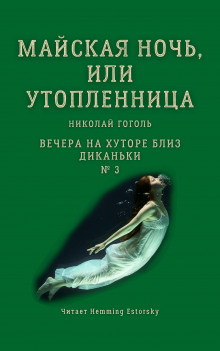 МАЙСКАЯ НОЧЬ, ИЛИ УТОПЛЕННИЦА

НИКОЛАЙ ГОГОЛЬ

ВЕЧЕРА НА ХУТОРЕ БЛИЗ ДИКАНЬКИ
№ 3

Читает Hemming Estorsky